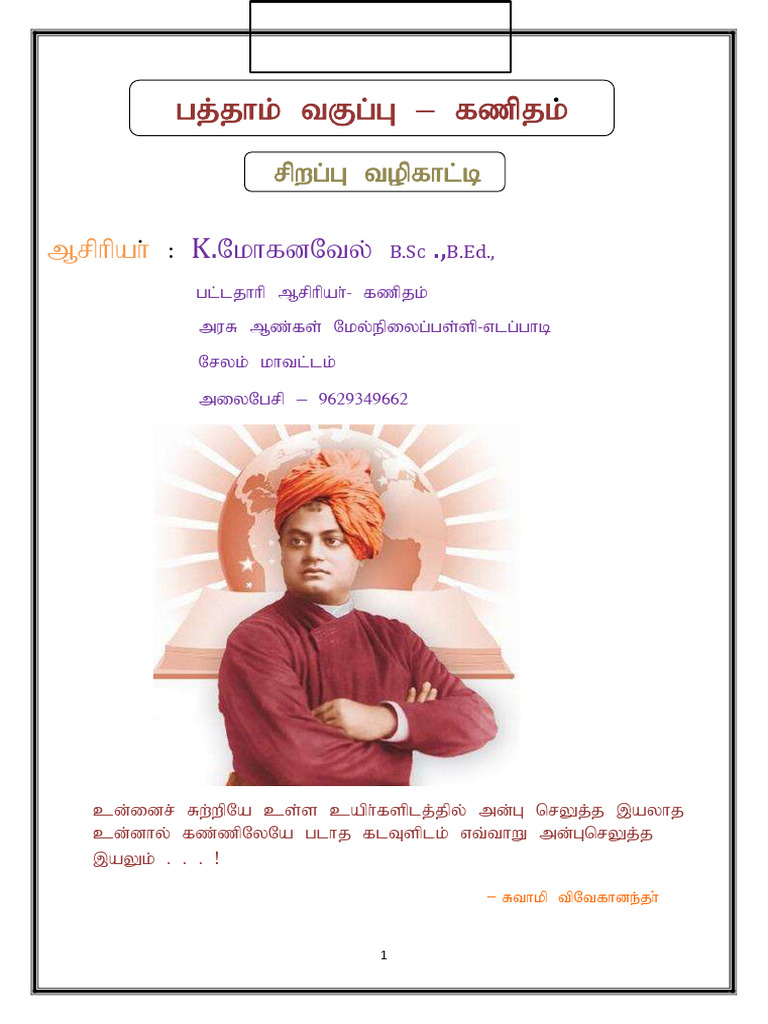 பத்தாம் வகுப்பு – கணிதம்

சிறப்பு வழிகாட்டி

ஆசிரியர் : K.மோகனவேல் B.Sc .,B.Ed.,

பட்டதாரி ஆசிரியர்- கணிதம்

அரசு ஆண்கள் மேல்நிலைப்பள்ளி-எடப்பாடி

சேலம் மாவட்டம்

அலைபேசி – 9629349662

உன்னைச் சுற்றியே உள்ள உயிர்களிடத்தில் அன்பு செலுத்த இயலாத உன்னால் கண்ணிலேயே படாத கடவுளிடம் எவ்வாறு அன்புசெலுத்த இயலும் . . . !

– சுவாமி விவேகானந்தர்

1